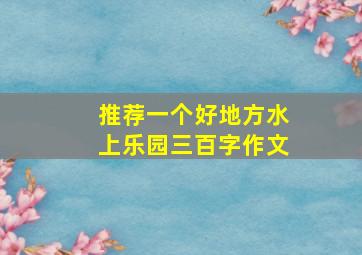 推荐一个好地方水上乐园三百字作文